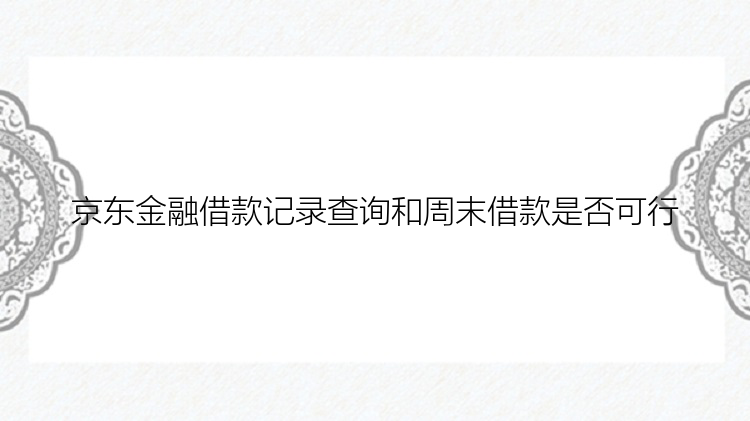 京东金融借款记录查询和周末借款是否可行